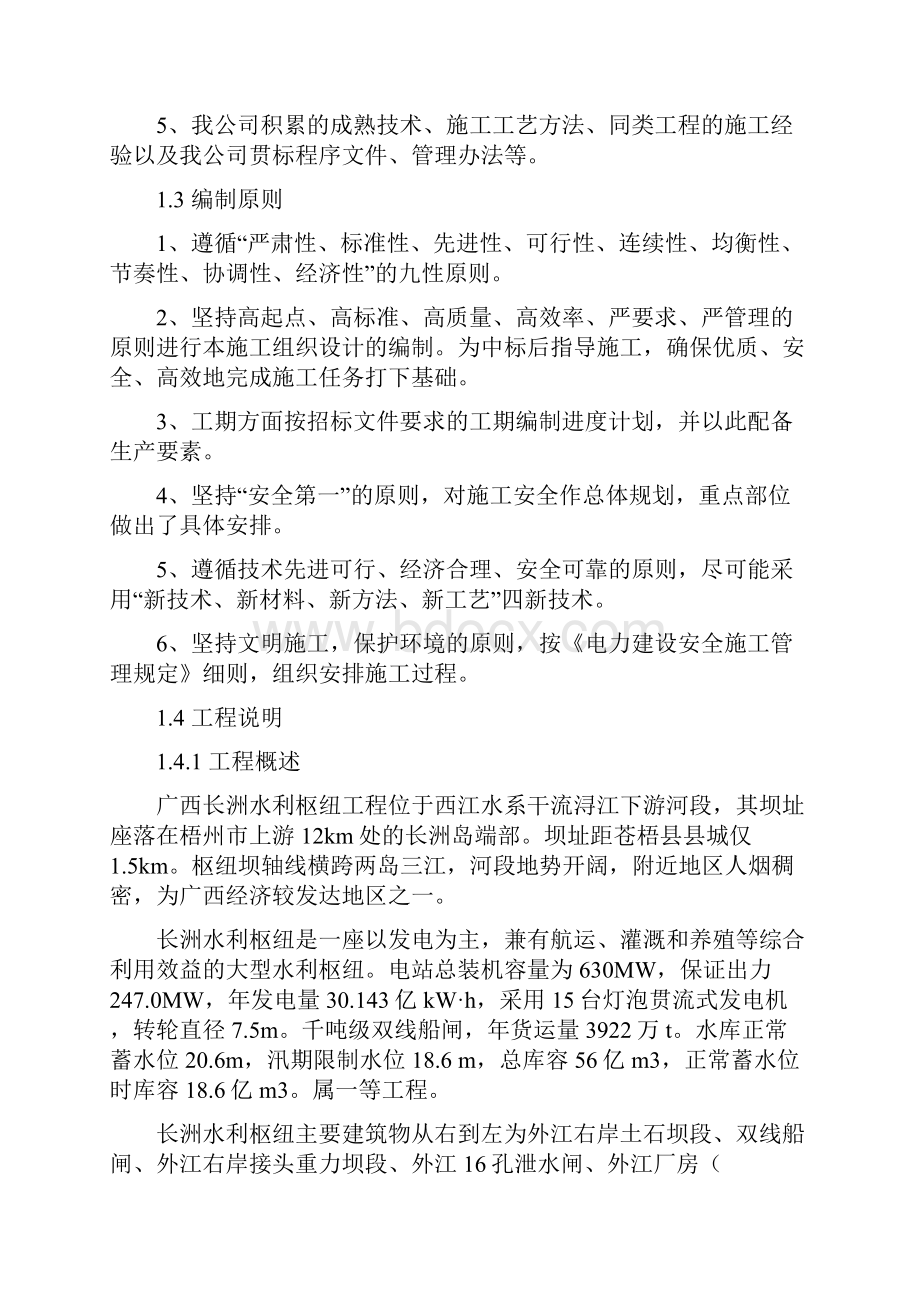 5、我公司积累的成熟技术、施工工艺方法、同类工程的施工经验以及我公司贯标程序文件、管理办法等。

1.3 编制原则

1、遵循“严肃性、标准性、先进性、可行性、连续性、均衡性、节奏性、协调性、经济性”的九性原则。

2、坚持高起点、高标准、高质量、高效率、严要求、严管理的原则进行本施工组织设计的编制。为中标后指导施工，确保优质、安全、高效地完成施工任务打下基础。

3、工期方面按招标文件要求的工期编制进度计划，并以此配备生产要素。

4、坚持“安全第一”的原则，对施工安全作总体规划，重点部位做出了具体安排。

5、遵循技术先进可行、经济合理、安全可靠的原则，尽可能采用“新技术、新材料、新方法、新工艺”四新技术。

6、坚持文明施工，保护环境的原则，按《电力建设安全施工管理规定》细则，组织安排施工过程。

1.4 工程说明

1.4.1 工程概述

广西长洲水利枢纽工程位于西江水系干流浔江下游河段，其坝址座落在梧州市上游 12km 处的长洲岛端部。坝址距苍梧县县城仅 1.5km。枢纽坝轴线横跨两岛三江，河段地势开阔，附近地区人烟稠密，为广西经济较发达地区之一。

长洲水利枢纽是一座以发电为主，兼有航运、灌溉和养殖等综合利用效益的大型水利枢纽。电站总装机容量为 630MW，保证出力 247.0MW，年发电量 30.143 亿 kW·h，采用 15 台灯泡贯流式发电机，转轮直径 7.5m。千吨级双线船闸，年货运量 3922 万 t。水库正常蓄水位 20.6m，汛期限制水位 18.6 m，总库容 56 亿 m3，正常蓄水位时库容 18.6 亿 m3。属一等工程。

长洲水利枢纽主要建筑物从右到左为外江右岸土石坝段、双线船闸、外江右岸接头重力坝段、外江 16 孔泄水闸、外江厂房（